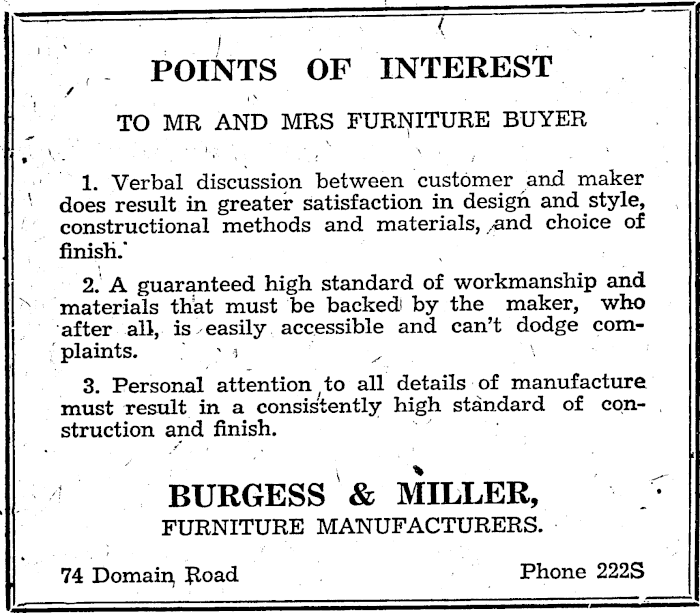 POINTS OF INTEREST

TO MR AND MRS FURNITURE BUYER

1. Verbal discussion between customer and maker does result in greater satisfaction in design and style, constructional methods and materials, and choice of finish.

2. A guaranteed high standard of workmanship and materials that must be backed by the maker, who after all, is easily accessible and can't dodge complaints.

3. Personal attention to all details of manufacture must result in a consistently high standard of construction and finish.

BURGESS & MILLER,
FURNITURE MANUFACTURERS.

74 Domain Road

Phone 222S